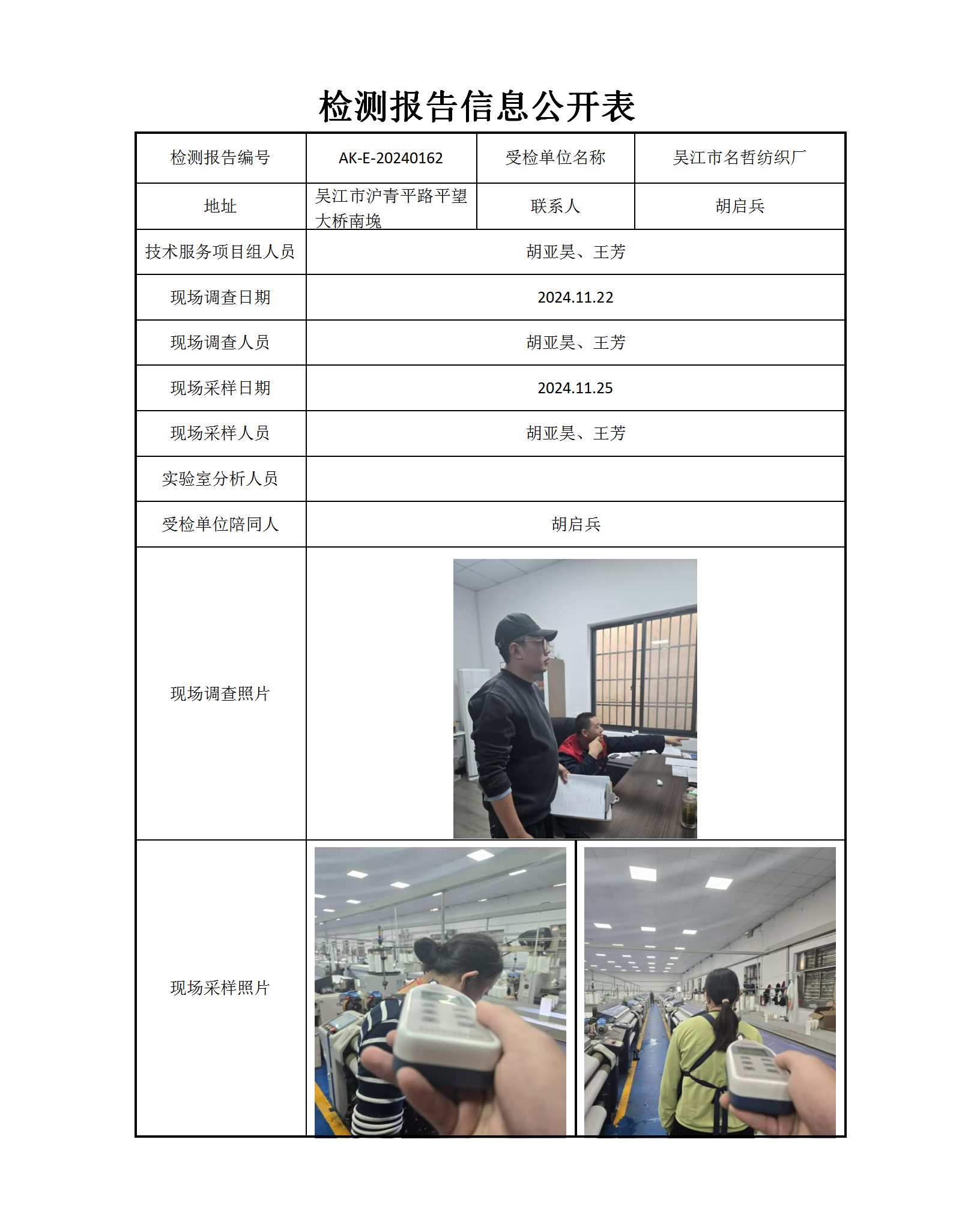 检测报告信息公开表

| 检测报告编号 | AK-E-20240162 | 受检单位名称 | 吴江市名哲纺织厂 |
|---|---|---|---|
| 地址 | 吴江市沪青平路平望大桥南堍 | 联系人 | 胡启兵 |
| 技术服务项目组人员 | 胡亚昊、王芳 | | |
| 现场调查日期 | 2024.11.22 | | |
| 现场调查人员 | 胡亚昊、王芳 | | |
| 现场采样日期 | 2024.11.25 | | |
| 现场采样人员 | 胡亚昊、王芳 | | |
| 实验室分析人员 | | | |
| 受检单位陪同人 | 胡启兵 | | |
| 现场调查照片 | | | |
| 现场采样照片 | | | |